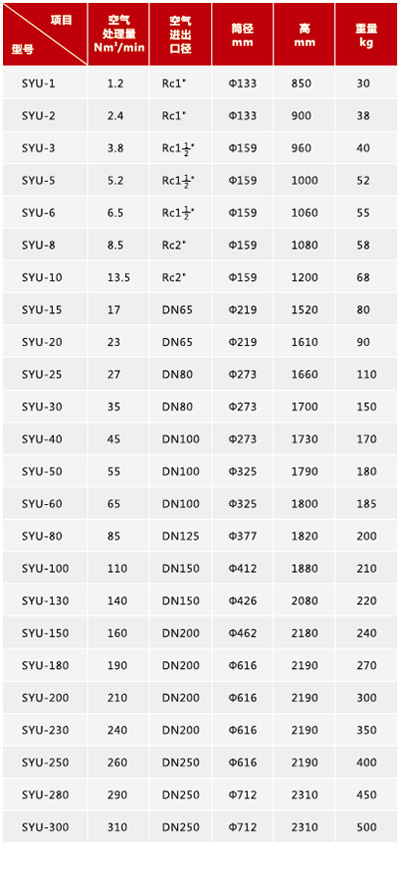 | 项目 型号 | 空气处理量 Nm³/min | 空气进出口径 | 筒径 mm | 高 mm | 重量 kg |
|---|---|---|---|---|---|
| SYU-1 | 1.2 | Rc1" | Φ133 | 850 | 30 |
| SYU-2 | 2.4 | Rc1" | Φ133 | 900 | 38 |
| SYU-3 | 3.8 | Rc1$\frac{1}{2}$" | Φ159 | 960 | 40 |
| SYU-5 | 5.2 | Rc1$\frac{1}{2}$" | Φ159 | 1000 | 52 |
| SYU-6 | 6.5 | Rc1$\frac{1}{2}$" | Φ159 | 1060 | 55 |
| SYU-8 | 8.5 | Rc2" | Φ159 | 1080 | 58 |
| SYU-10 | 13.5 | Rc2" | Φ159 | 1200 | 68 |
| SYU-15 | 17 | DN65 | Φ219 | 1520 | 80 |
| SYU-20 | 23 | DN65 | Φ219 | 1610 | 90 |
| SYU-25 | 27 | DN80 | Φ273 | 1660 | 110 |
| SYU-30 | 35 | DN80 | Φ273 | 1700 | 150 |
| SYU-40 | 45 | DN100 | Φ273 | 1730 | 170 |
| SYU-50 | 55 | DN100 | Φ325 | 1790 | 180 |
| SYU-60 | 65 | DN100 | Φ325 | 1800 | 185 |
| SYU-80 | 85 | DN125 | Φ377 | 1820 | 200 |
| SYU-100 | 110 | DN150 | Φ412 | 1880 | 210 |
| SYU-130 | 140 | DN150 | Φ426 | 2080 | 220 |
| SYU-150 | 160 | DN200 | Φ462 | 2180 | 240 |
| SYU-180 | 190 | DN200 | Φ616 | 2190 | 270 |
| SYU-200 | 210 | DN200 | Φ616 | 2190 | 300 |
| SYU-230 | 240 | DN200 | Φ616 | 2190 | 350 |
| SYU-250 | 260 | DN250 | Φ616 | 2190 | 400 |
| SYU-280 | 290 | DN250 | Φ712 | 2310 | 450 |
| SYU-300 | 310 | DN250 | Φ712 | 2310 | 500 |